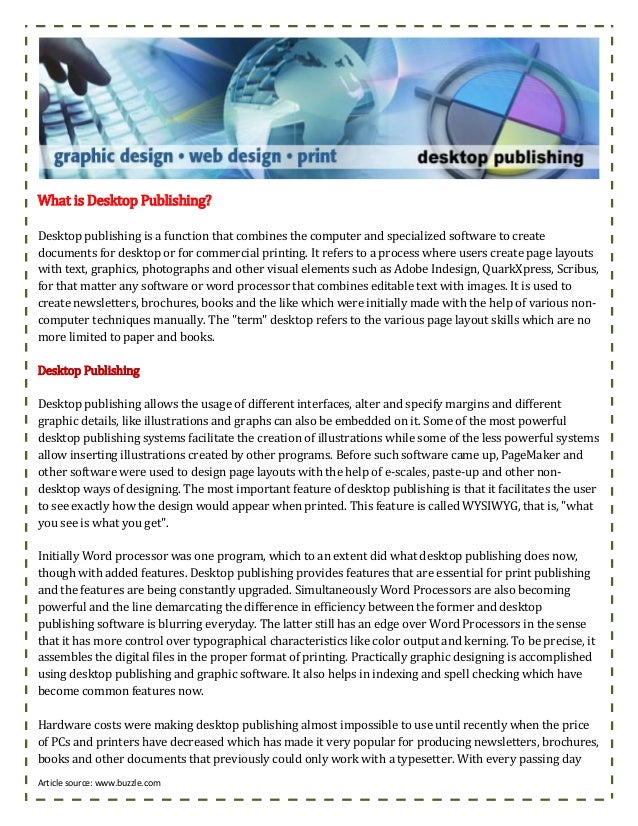 graphic design • web design • print

desktop publishing

What is Desktop Publishing?

Desktop publishing is a function that combines the computer and specialized software to create documents for desktop or for commercial printing. It refers to a process where users create page layouts with text, graphics, photographs and other visual elements such as Adobe Indesign, QuarkXpress, Scribus, for that matter any software or word processor that combines editable text with images. It is used to create newsletters, brochures, books and the like which were initially made with the help of various non-computer techniques manually. The "term" desktop refers to the various page layout skills which are no more limited to paper and books.

Desktop Publishing

Desktop publishing allows the usage of different interfaces, alter and specify margins and different graphic details, like illustrations and graphs can also be embedded on it. Some of the most powerful desktop publishing systems facilitate the creation of illustrations while some of the less powerful systems allow inserting illustrations created by other programs. Before such software came up, PageMaker and other software were used to design page layouts with the help of e-scales, paste-up and other non-desktop ways of designing. The most important feature of desktop publishing is that it facilitates the user to see exactly how the design would appear when printed. This feature is called WYSIWYG, that is, "what you see is what you get".

Initially Word processor was one program, which to an extent did what desktop publishing does now, though with added features. Desktop publishing provides features that are essential for print publishing and the features are being constantly upgraded. Simultaneously Word Processors are also becoming powerful and the line demarcating the difference in efficiency between the former and desktop publishing software is blurring everyday. The latter still has an edge over Word Processors in the sense that it has more control over typographical characteristics like color output and kerning. To be precise, it assembles the digital files in the proper format of printing. Practically graphic designing is accomplished using desktop publishing and graphic software. It also helps in indexing and spell checking which have become common features now.

Hardware costs were making desktop publishing almost impossible to use until recently when the price of PCs and printers have decreased which has made it very popular for producing newsletters, brochures, books and other documents that previously could only work with a typesetter. With every passing day

Article source: www.buzzle.com